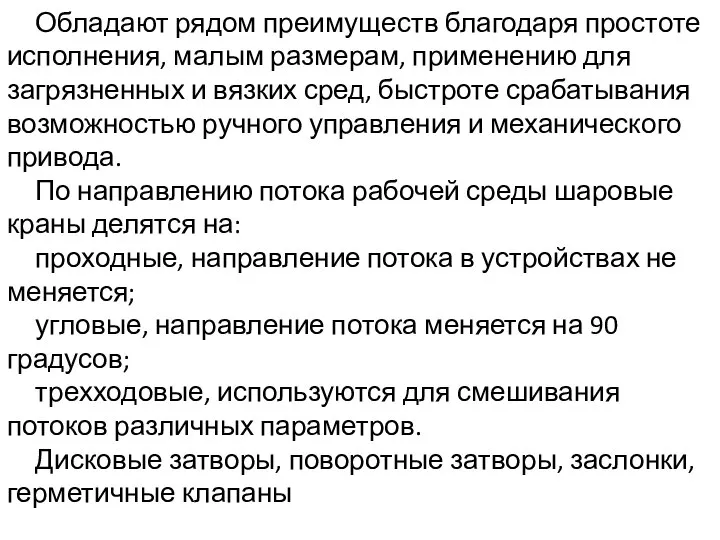 Обладают рядом преимуществ благодаря простоте исполнения, малым размерам, применению для загрязненных и вязких сред, быстроте срабатывания возможностью ручного управления и механического привода.

По направлению потока рабочей среды шаровые краны делятся на:

проходные, направление потока в устройствах не меняется;

угловые, направление потока меняется на 90 градусов;

трехходовые, используются для смешивания потоков различных параметров.

Дисковые затворы, поворотные затворы, заслонки, герметичные клапаны